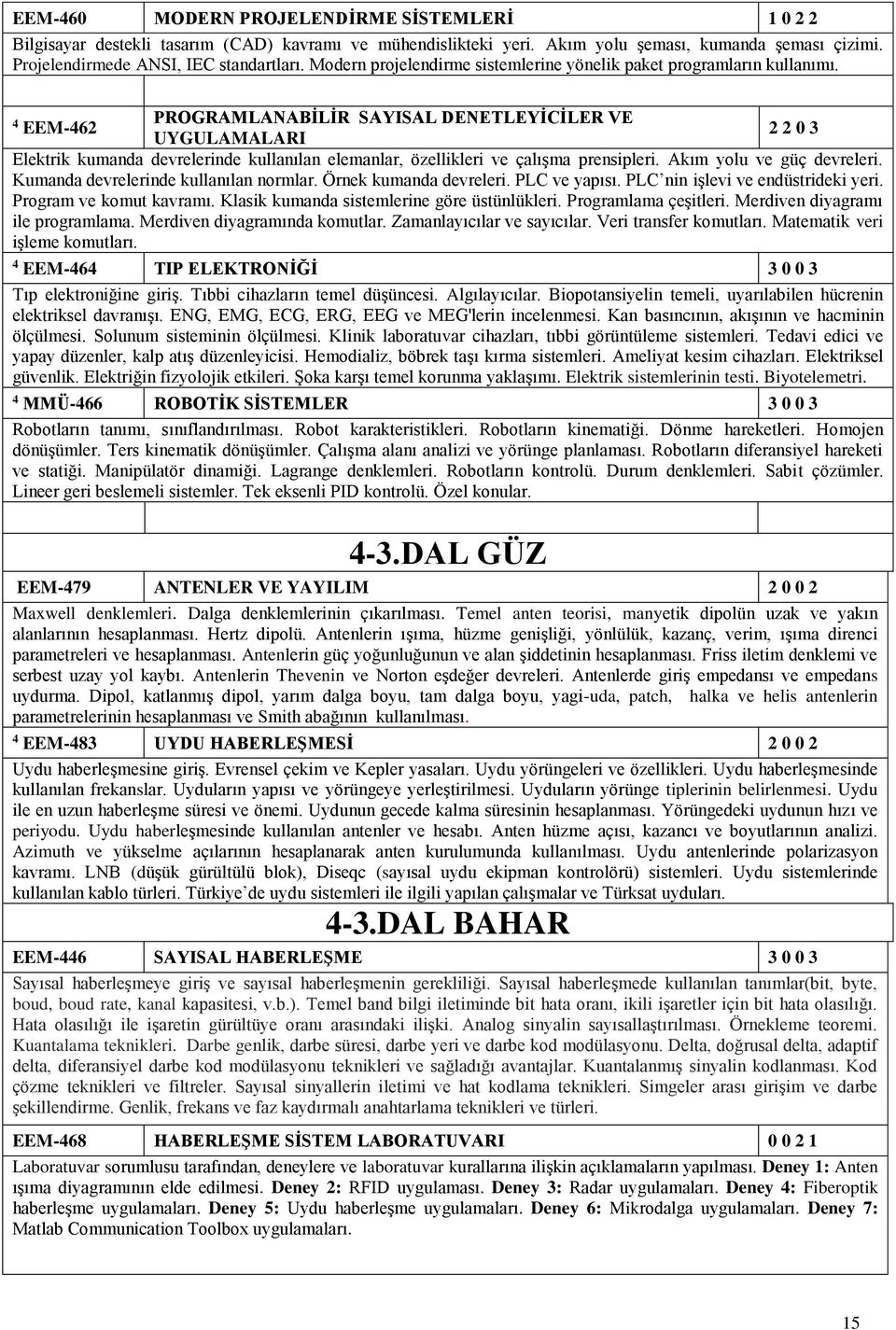 | EEM-460 | MODERN PROJELENDİRME SİSTEMLERİ | 1 0 2 2 |
|---|---|---|

Bilgisayar destekli tasarım (CAD) kavramı ve mühendislikteki yeri. Akım yolu şeması, kumanda şeması çizimi. Projelendirmede ANSI, IEC standartları. Modern projelendirme sistemlerine yönelik paket programların kullanımı.

| $^4$ EEM-462 | PROGRAMLANABİLİR SAYISAL DENETLEYİCİLER VE UYGULAMALARI | 2 2 0 3 |
|---|---|---|

Elektrik kumanda devrelerinde kullanılan elemanlar, özellikleri ve çalışma prensipleri. Akım yolu ve güç devreleri. Kumanda devrelerinde kullanılan normlar. Örnek kumanda devreleri. PLC ve yapısı. PLC'nin işlevi ve endüstrideki yeri. Program ve komut kavramı. Klasik kumanda sistemlerine göre üstünlükleri. Programlama çeşitleri. Merdiven diyagramı ile programlama. Merdiven diyagramında komutlar. Zamanlayıcılar ve sayıcılar. Veri transfer komutları. Matematik veri işleme komutları.

| $^4$ EEM-464 | TIP ELEKTRONİĞİ | 3 0 0 3 |
|---|---|---|

Tıp elektroniğine giriş. Tıbbi cihazların temel düşüncesi. Algılayıcılar. Biopotansiyelin temeli, uyarılabilen hücrenin elektriksel davranışı. ENG, EMG, ECG, ERG, EEG ve MEG'lerin incelenmesi. Kan basıncının, akışının ve hacminin ölçülmesi. Solunum sisteminin ölçülmesi. Klinik laboratuvar cihazları, tıbbi görüntüleme sistemleri. Tedavi edici ve yapay düzenler, kalp atış düzenleyicisi. Hemodializ, böbrek taşı kırma sistemleri. Ameliyat kesim cihazları. Elektriksel güvenlik. Elektriğin fizyolojik etkileri. Şoka karşı temel korunma yaklaşımı. Elektrik sistemlerinin testi. Biyotelemetri.

| $^4$ MMÜ-466 | ROBOTİK SİSTEMLER | 3 0 0 3 |
|---|---|---|

Robotların tanımı, sınıflandırılması. Robot karakteristikleri. Robotların kinematiği. Dönme hareketleri. Homojen dönüşümler. Ters kinematik dönüşümler. Çalışma alanı analizi ve yörünge planlaması. Robotların diferansiyel hareketi ve statiği. Manipülatör dinamiği. Lagrange denklemleri. Robotların kontrolü. Durum denklemleri. Sabit çözümler. Lineer geri beslemeli sistemler. Tek eksenli PID kontrolü. Özel konular.

4-3.DAL GÜZ

| EEM-479 | ANTENLER VE YAYILIM | 2 0 0 2 |
|---|---|---|

Maxwell denklemleri. Dalga denklemlerinin çıkarılması. Temel anten teorisi, manyetik dipolün uzak ve yakın alanlarının hesaplanması. Hertz dipolü. Antenlerin ışıma, hüzme genişliği, yönlülük, kazanç, verim, ışıma direnci parametreleri ve hesaplanması. Antenlerin güç yoğunluğunun ve alan şiddetinin hesaplanması. Friss iletim denklemi ve serbest uzay yol kaybı. Antenlerin Thevenin ve Norton eşdeğer devreleri. Antenlerde giriş empedansı ve empedans uydurma. Dipol, katlanmış dipol, yarım dalga boyu, tam dalga boyu, yagi-uda, patch, halka ve helis antenlerin parametrelerinin hesaplanması ve Smith abağının kullanılması.

| $^4$ EEM-483 | UYDU HABERLEŞMESİ | 2 0 0 2 |
|---|---|---|

Uydu haberleşmesine giriş. Evrensel çekim ve Kepler yasaları. Uydu yörüngeleri ve özellikleri. Uydu haberleşmesinde kullanılan frekanslar. Uyduların yapısı ve yörüngeye yerleştirilmesi. Uyduların yörünge tiplerinin belirlenmesi. Uydu ile en uzun haberleşme süresi ve önemi. Uydunun gecede kalma süresinin hesaplanması. Yörüngedeki uydunun hızı ve periyodu. Uydu haberleşmesinde kullanılan antenler ve hesabı. Anten hüzme açısı, kazancı ve boyutlarının analizi. Azimuth ve yükselme açılarının hesaplanarak anten kurulumunda kullanılması. Uydu antenlerinde polarizasyon kavramı. LNB (düşük gürültülü blok), Diseqc (sayısal uydu ekipman kontrolörü) sistemleri. Uydu sistemlerinde kullanılan kablo türleri. Türkiye'de uydu sistemleri ile ilgili yapılan çalışmalar ve Türksat uyduları.

4-3.DAL BAHAR

| EEM-446 | SAYISAL HABERLEŞME | 3 0 0 3 |
|---|---|---|

Sayısal haberleşmeye giriş ve sayısal haberleşmenin gerekliliği. Sayısal haberleşmede kullanılan tanımlar(bit, byte, boud, boud rate, kanal kapasitesi, v.b.). Temel band bilgi iletiminde bit hata oranı, ikili işaretler için bit hata olasılığı. Hata olasılığı ile işaretin gürültüye oranı arasındaki ilişki. Analog sinyalin sayısallaştırılması. Örnekleme teoremi. Kuantalama teknikleri. Darbe genlik, darbe süresi, darbe yeri ve darbe kod modülasyonu. Delta, doğrusal delta, adaptif delta, diferansiyel darbe kod modülasyonu teknikleri ve sağladığı avantajlar. Kuantalanmış sinyalin kodlanması. Kod çözme teknikleri ve filtreler. Sayısal sinyallerin iletimi ve hat kodlama teknikleri. Simgeler arası girişim ve darbe şekillendirme. Genlik, frekans ve faz kaydırmalı anahtarlama teknikleri ve türleri.

| EEM-468 | HABERLEŞME SİSTEM LABORATUVARI | 0 0 2 1 |
|---|---|---|

Laboratuvar sorumlusu tarafından, deneylere ve laboratuvar kurallarına ilişkin açıklamaların yapılması. Deney 1: Anten ışıma diyagramının elde edilmesi. Deney 2: RFID uygulamaları. Deney 3: Radar uygulamaları. Deney 4: Fiberoptik haberleşme uygulamaları. Deney 5: Uydu haberleşme uygulamaları. Deney 6: Mikrodalga uygulamaları. Deney 7: Matlab Communication Toolbox uygulamaları.

15